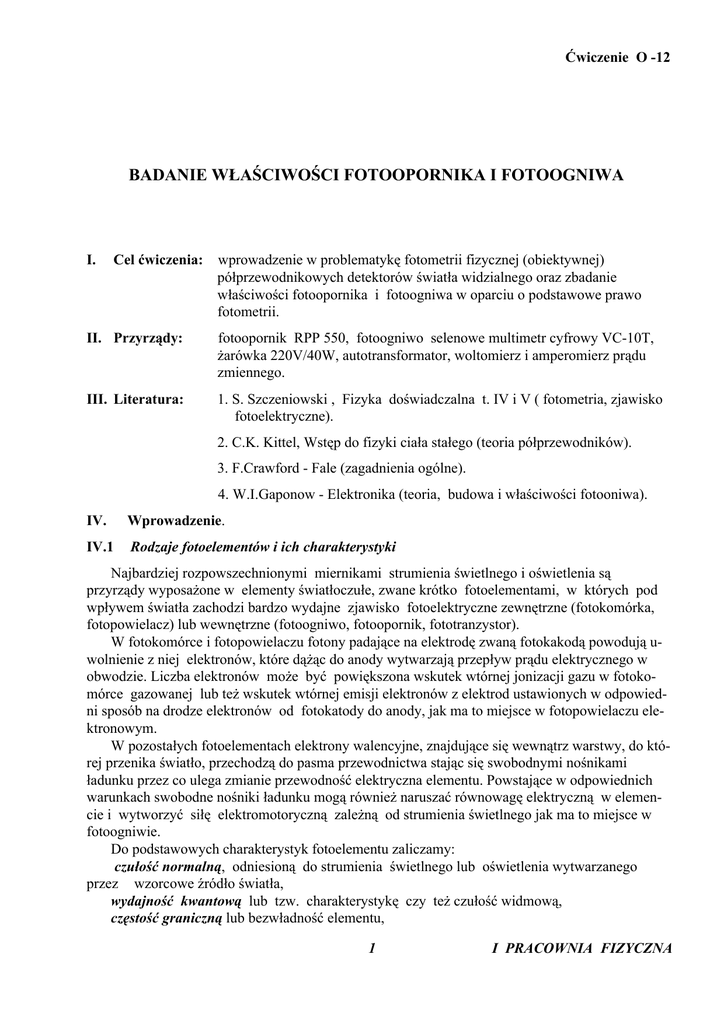 Ćwiczenie O -12

BADANIE WŁAŚCIWOŚCI FOTOOPORNIKA I FOTOOGNIWA

I. Cel ćwiczenia: wprowadzenie w problematykę fotometrii fizycznej (obiektywnej) półprzewodnikowych detektorów światła widzialnego oraz zbadanie właściwości fotoopornika i fotoogniwa w oparciu o podstawowe prawo fotometrii.

II. Przyrządy: fotoopornik RPP 550, fotoogniwo selenowe multimetr cyfrowy VC-10T, żarówka 220V/40W, autotransformator, woltomierz i amperomierz prądu zmiennego.

III. Literatura: 1. S. Szczeniowski , Fizyka doświadczalna t. IV i V ( fotometria, zjawisko fotoelektryczne).

2. C.K. Kittel, Wstęp do fizyki ciała stałego (teoria półprzewodników).

3. F.Crawford - Fale (zagadnienia ogólne).

4. W.I.Gaponow - Elektronika (teoria, budowa i właściwości fotooniwa).

IV. Wprowadzenie.

IV.1 Rodzaje fotoelementów i ich charakterystyki

Najbardziej rozpowszechnionymi miernikami strumienia świetlnego i oświetlenia są przyrządy wyposażone w elementy światłoczułe, zwane krótko fotoelementami, w których pod wpływem światła zachodzi bardzo wydajne zjawisko fotoelektryczne zewnętrzne (fotokomórka, fotopowielacz) lub wewnętrzne (fotoogniwo, fotoopornik, fototranzystor).

W fotokomórce i fotopowielaczu fotony padające na elektrodę zwaną fotokakodą powodują uwolnienie z niej elektronów, które dążąc do anody wytwarzają przepływ prądu elektrycznego w obwodzie. Liczba elektronów może być powiększona wskutek wtórnej jonizacji gazu w fotokomórce gazowanej lub też wskutek wtórnej emisji elektronów z elektrod ustawionych w odpowiedni sposób na drodze elektronów od fotokatody do anody, jak ma to miejsce w fotopowielaczu elektronowym.

W pozostałych fotoelementach elektrony walencyjne, znajdujące się wewnątrz warstwy, do której przenika światło, przechodzą do pasma przewodnictwa stając się swobodnymi nośnikami ładunku przez co ulega zmianie przewodność elektryczna elementu. Powstające w odpowiednich warunkach swobodne nośniki ładunku mogą również naruszać równowagę elektryczną w elemencie i wytworzyć siłę elektromotoryczną zależną od strumienia świetlnego jak ma to miejsce w fotoogniwie.

Do podstawowych charakterystyk fotoelementu zaliczamy:
czułość normalną, odniesioną do strumienia świetlnego lub oświetlenia wytwarzanego przez wzorcowe źródło światła,
wydajność kwantową lub tzw. charakterystykę czy też czułość widmową,
częstość graniczną lub bezwładność elementu,

1 I PRACOWNIA FIZYCZNA